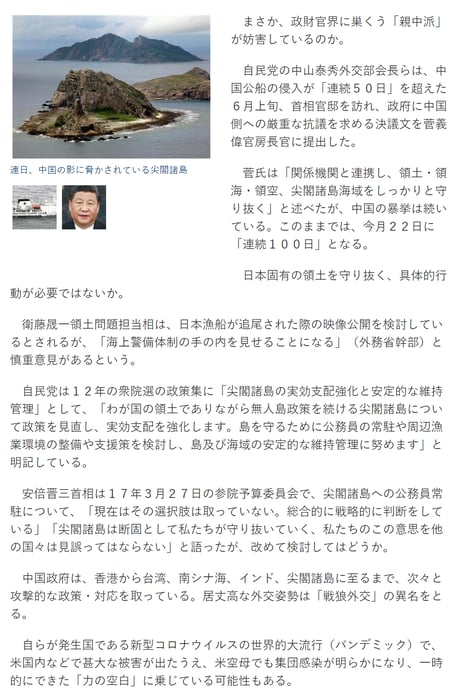 連日、中国の影に脅かされている尖閣諸島

まさか、政財官界に巣くう「親中派」が妨害しているのか。

自民党の中山泰秀外交部会長らは、中国公船の侵入が「連続５０日」を超えた６月上旬、首相官邸を訪れ、政府に中国側への厳重な抗議を求める決議文を菅義偉官房長官に提出した。

菅氏は「関係機関と連携し、領土・領海・領空、尖閣諸島海域をしっかりと守り抜く」と述べたが、中国の暴挙は続いている。このままでは、今月２２日に「連続１００日」となる。

日本固有の領土を守り抜く、具体的行動が必要ではないか。

衛藤晟一領土問題担当相は、日本漁船が追尾された際の映像公開を検討しているとされるが、「海上警備体制の手の内を見せることになる」（外務省幹部）と慎重意見があるという。

自民党は１２年の衆院選の政策集に「尖閣諸島の実効支配強化と安定的な維持管理」として、「わが国の領土でありながら無人島政策を続ける尖閣諸島について政策を見直し、実効支配を強化します。島を守るために公務員の常駐や周辺漁業環境の整備や支援策を検討し、島及び海域の安定的な維持管理に努めます」と明記している。

安倍晋三首相は１７年３月２７日の参院予算委員会で、尖閣諸島への公務員常駐について、「現在はその選択肢は取っていない。総合的に戦略的に判断をしている」「尖閣諸島は断固として私たちが守り抜いていく、私たちのこの意思を他の国々は見誤ってはならない」と語ったが、改めて検討してはどうか。

中国政府は、香港から台湾、南シナ海、インド、尖閣諸島に至るまで、次々と攻撃的な政策・対応を取っている。居丈高な外交姿勢は「戦狼外交」の異名をとる。

自らが発生国である新型コロナウイルスの世界的大流行（パンデミック）で、米国内などで甚大な被害が出たうえ、米空母でも集団感染が明らかになり、一時的にできた「力の空白」に乗じている可能性もある。